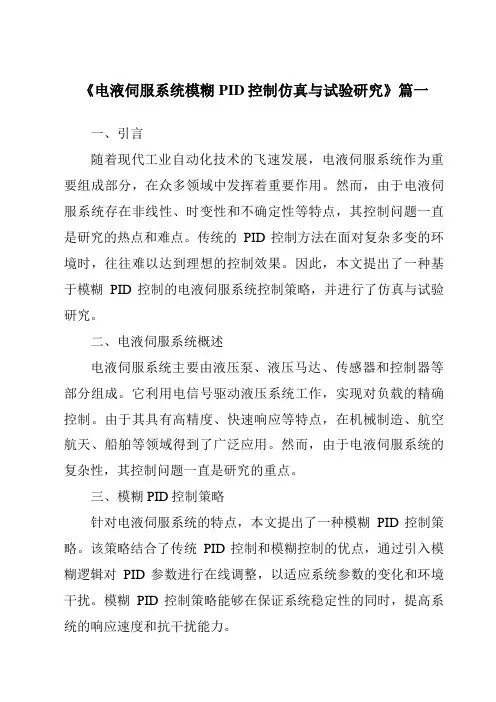 《电液伺服系统模糊 PID 控制仿真与试验研究》篇一

一、引言

随着现代工业自动化技术的飞速发展，电液伺服系统作为重要组成部分，在众多领域中发挥着重要作用。然而，由于电液伺服系统存在非线性、时变性和不确定性等特点，其控制问题一直是研究的热点和难点。传统的 PID 控制方法在面对复杂多变的环境时，往往难以达到理想的控制效果。因此，本文提出了一种基于模糊 PID 控制的电液伺服系统控制策略，并进行了仿真与试验研究。

二、电液伺服系统概述

电液伺服系统主要由液压泵、液压马达、传感器和控制器等部分组成。它利用电信号驱动液压系统工作，实现对负载的精确控制。由于其具有高精度、快速响应等特点，在机械制造、航空航天、船舶等领域得到了广泛应用。然而，由于电液伺服系统的复杂性，其控制问题一直是研究的重点。

三、模糊 PID 控制策略

针对电液伺服系统的特点，本文提出了一种模糊 PID 控制策略。该策略结合了传统 PID 控制和模糊控制的优点，通过引入模糊逻辑对 PID 参数进行在线调整，以适应系统参数的变化和环境干扰。模糊 PID 控制策略能够在保证系统稳定性的同时，提高系统的响应速度和抗干扰能力。